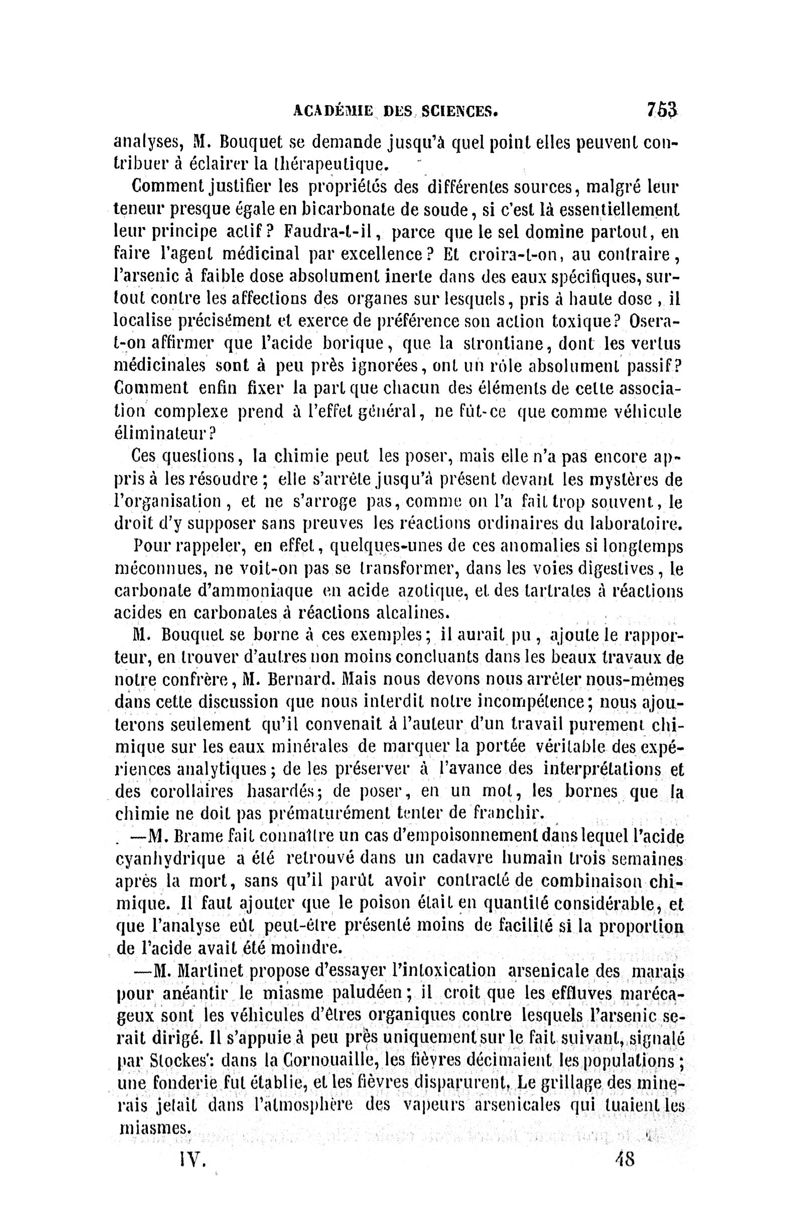 ACADÉMIE DES SCIENCES. 753

analyses, M. Bouquet se demande jusqu'à quel point elles peuvent contribuer à éclairer la thérapeutique.

Comment justifier les propriétés des différentes sources, malgré leur teneur presque égale en bicarbonate de soude, si c'est là essentiellement leur principe actif? Faudra-t-il, parce que le sel domine partout, en faire l'agent médicinal par excellence? Et croira-t-on, au contraire, l'arsenic à faible dose absolument inerte dans des eaux spécifiques, surtout contre les affections des organes sur lesquels, pris à haute dose, il localise précisément et exerce de préférence son action toxique? Osera-t-on affirmer que l'acide borique, que la strontiane, dont les vertus médicinales sont à peu près ignorées, ont un rôle absolument passif? Comment enfin fixer la part que chacun des éléments de cette association complexe prend à l'effet général, ne fût-ce que comme véhicule éliminateur?

Ces questions, la chimie peut les poser, mais elle n'a pas encore appris à les résoudre; elle s'arrête jusqu'à présent devant les mystères de l'organisation, et ne s'arroge pas, comme on l'a fait trop souvent, le droit d'y supposer sans preuves les réactions ordinaires du laboratoire.

Pour rappeler, en effet, quelques-unes de ces anomalies si longtemps méconnues, ne voit-on pas se transformer, dans les voies digestives, le carbonate d'ammoniaque en acide azotique, et des tartrates à réactions acides en carbonates à réactions alcalines.

M. Bouquet se borne à ces exemples; il aurait pu, ajoute le rapporteur, en trouver d'autres non moins concluants dans les beaux travaux de notre confrère, M. Bernard. Mais nous devons nous arrêter nous-mêmes dans cette discussion que nous interdit notre incompétence; nous ajouterons seulement qu'il convenait à l'auteur d'un travail purement chimique sur les eaux minérales de marquer la portée véritable des expériences analytiques; de les préserver à l'avance des interprétations et des corollaires hasardés; de poser, en un mot, les bornes que la chimie ne doit pas prématurément tenter de franchir.

—M. Brame fait connaître un cas d'empoisonnement dans lequel l'acide cyanhydrique a été retrouvé dans un cadavre humain trois semaines après la mort, sans qu'il parût avoir contracté de combinaison chimique. Il faut ajouter que le poison était en quantité considérable, et que l'analyse eût peut-être présenté moins de facilité si la proportion de l'acide avait été moindre.

—M. Martinet propose d'essayer l'intoxication arsenicale des marais pour anéantir le miasme paludéen; il croit que les effluves marécageux sont les véhicules d'êtres organiques contre lesquels l'arsenic serait dirigé. Il s'appuie à peu près uniquement sur le fait suivant, signalé par Stockes: dans la Cornouaille, les fièvres décimaient les populations; une fonderie fut établie, et les fièvres disparurent. Le grillage des minerais jetait dans l'atmosphère des vapeurs arsenicales qui tuaient les miasmes.

IV. 48